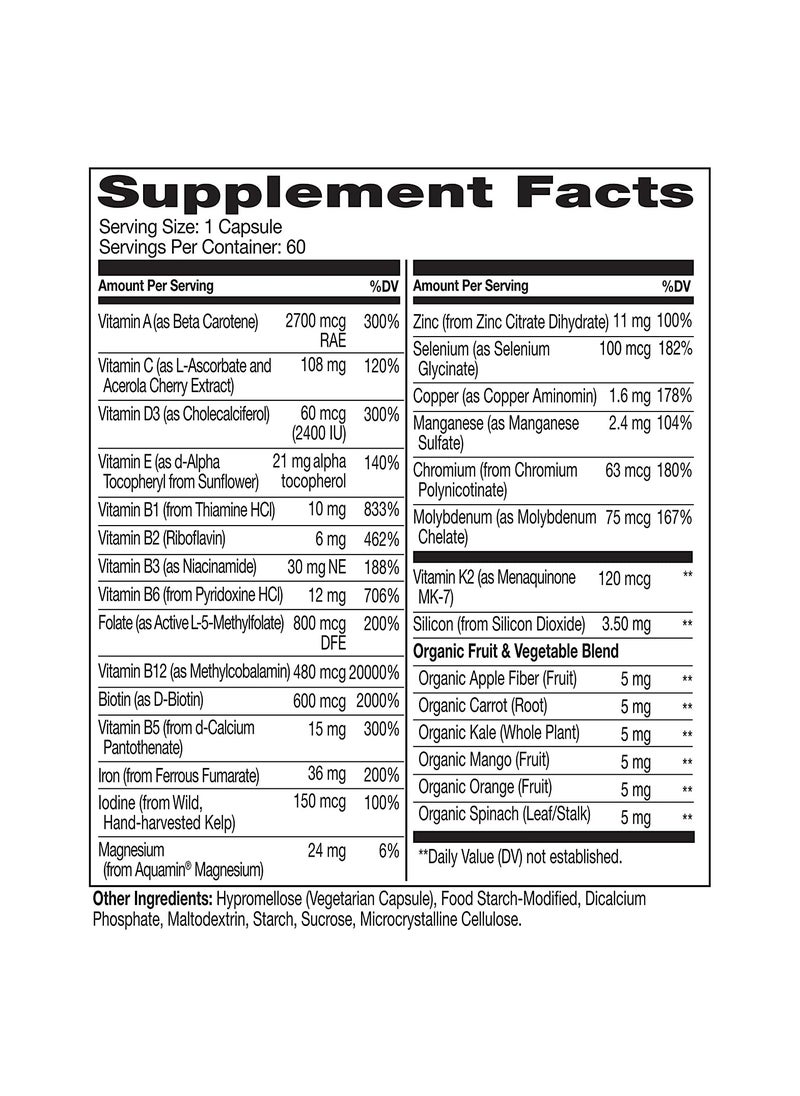 Supplement Facts

Serving Size: 1 Capsule
Servings Per Container: 60

| Amount Per Serving | | %DV |
|---|---|---|
| Vitamin A (as Beta Carotene) | 2700 mcg RAE | 300% |
| Vitamin C (as L-Ascorbate and Acerola Cherry Extract) | 108 mg | 120% |
| Vitamin D3 (as Cholecalciferol) | 60 mcg (2400 IU) | 300% |
| Vitamin E (as d-Alpha Tocopheryl from Sunflower) | 21 mg alpha tocopherol | 140% |
| Vitamin B1 (from Thiamine HCl) | 10 mg | 833% |
| Vitamin B2 (Riboflavin) | 6 mg | 462% |
| Vitamin B3 (as Niacinamide) | 30 mg NE | 188% |
| Vitamin B6 (from Pyridoxine HCl) | 12 mg | 706% |
| Folate (as Active L-5-Methylfolate) | 800 mcg DFE | 200% |
| Vitamin B12 (as Methylcobalamin) | 480 mcg | 20000% |
| Biotin (as D-Biotin) | 600 mcg | 2000% |
| Vitamin B5 (from d-Calcium Pantothenate) | 15 mg | 300% |
| Iron (from Ferrous Fumarate) | 36 mg | 200% |
| Iodine (from Wild, Hand-harvested Kelp) | 150 mcg | 100% |
| Magnesium (from Aquamin® Magnesium) | 24 mg | 6% |

| Amount Per Serving | | %DV |
|---|---|---|
| Zinc (from Zinc Citrate Dihydrate) | 11 mg | 100% |
| Selenium (as Selenium Glycinate) | 100 mcg | 182% |
| Copper (as Copper Aminomin) | 1.6 mg | 178% |
| Manganese (as Manganese Sulfate) | 2.4 mg | 104% |
| Chromium (from Chromium Polynicotinate) | 63 mcg | 180% |
| Molybdenum (as Molybdenum Chelate) | 75 mcg | 167% |
| Vitamin K2 (as Menaquinone MK-7) | 120 mcg | ** |
| Silicon (from Silicon Dioxide) | 3.50 mg | ** |
| Organic Fruit & Vegetable Blend | | |
| Organic Apple Fiber (Fruit) | 5 mg | ** |
| Organic Carrot (Root) | 5 mg | ** |
| Organic Kale (Whole Plant) | 5 mg | ** |
| Organic Mango (Fruit) | 5 mg | ** |
| Organic Orange (Fruit) | 5 mg | ** |
| Organic Spinach (Leaf/Stalk) | 5 mg | ** |

**Daily Value (DV) not established.

Other Ingredients: Hypromellose (Vegetarian Capsule), Food Starch-Modified, Dicalcium Phosphate, Maltodextrin, Starch, Sucrose, Microcrystalline Cellulose.